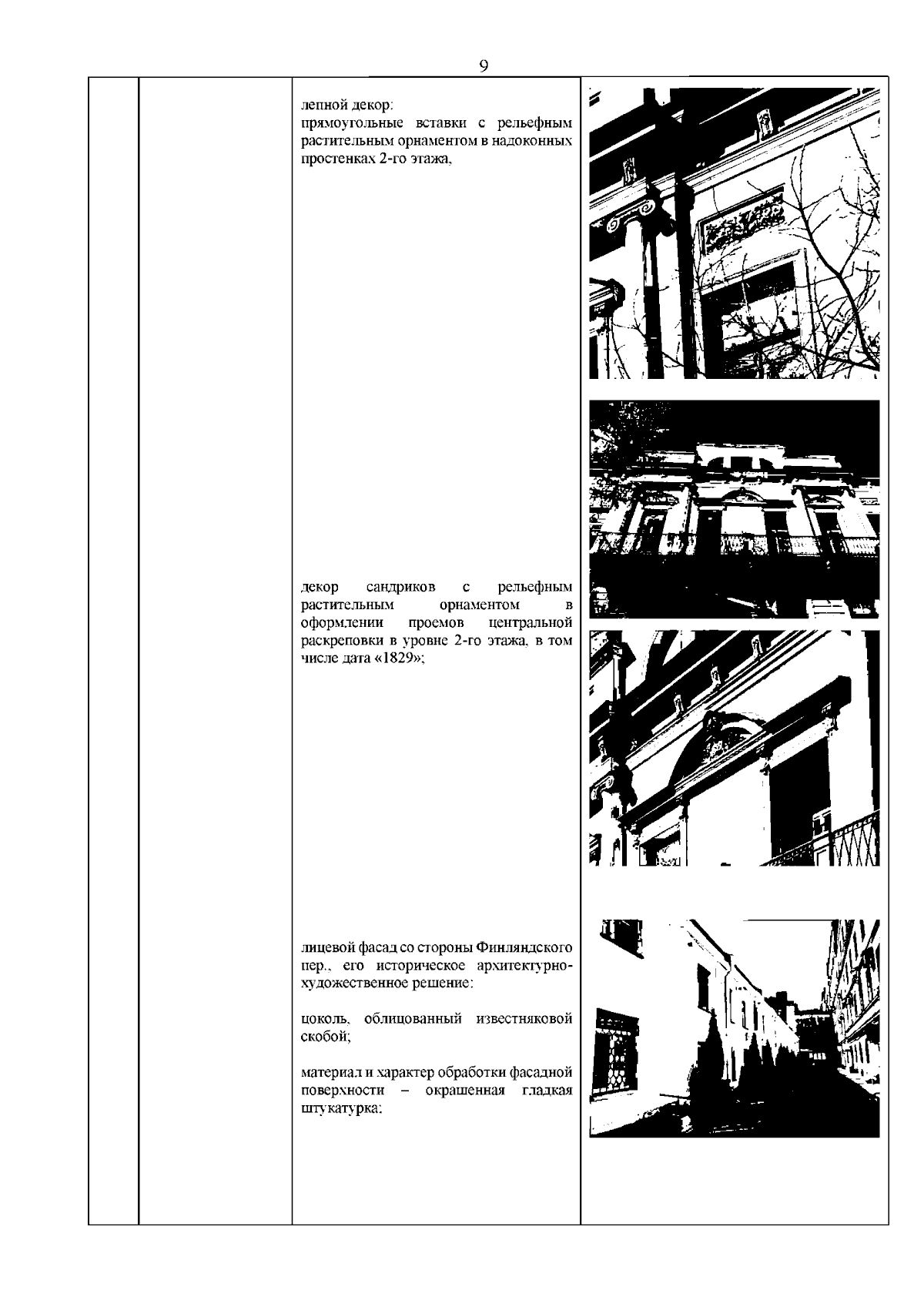 9

лепной декор:
прямоугольные вставки с рельефным растительным орнаментом в надоконных простенках 2-го этажа,

декор сандриков с рельефным растительным орнаментом в оформлении проемов центральной раскреповки в уровне 2-го этажа, в том числе дата «1829»;

лицевой фасад со стороны Финляндского пер., его историческое архитектурно-художественное решение:

цоколь, облицованный известняковой скобой;

материал и характер обработки фасадной поверхности – окрашенная гладкая штукатурка;